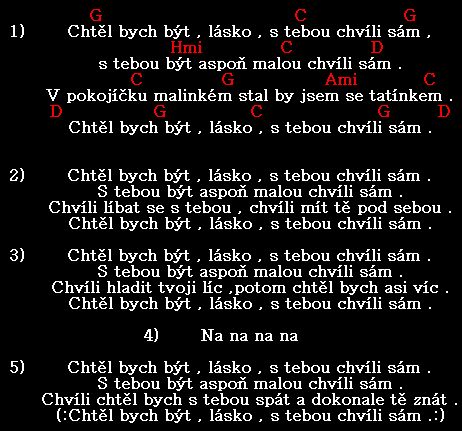 G C G
1) Chtěl bych být , lásko , s tebou chvíli sám ,
Hmi C D
s tebou být aspoň malou chvíli sám .
C G Ami C
V pokojíčku malinkém stal by jsem se tatínkem .
D G C G D
Chtěl bych být , lásko , s tebou chvíli sám .

2) Chtěl bych být , lásko , s tebou chvíli sám .
S tebou být aspoň malou chvíli sám .
Chvíli líbat se s tebou , chvíli mít tě pod sebou .
Chtěl bych být , lásko , s tebou chvíli sám .

3) Chtěl bych být , lásko , s tebou chvíli sám .
S tebou být aspoň malou chvíli sám .
Chvíli hladit tvoji líc ,potom chtěl bych asi víc .
Chtěl bych být , lásko , s tebou chvíli sám .

4) Na na na na

5) Chtěl bych být , lásko , s tebou chvíli sám .
S tebou být aspoň malou chvíli sám .
Chvíli chtěl bych s tebou spát a dokonale tě znát .
(:Chtěl bych být , lásko , s tebou chvíli sám .:)